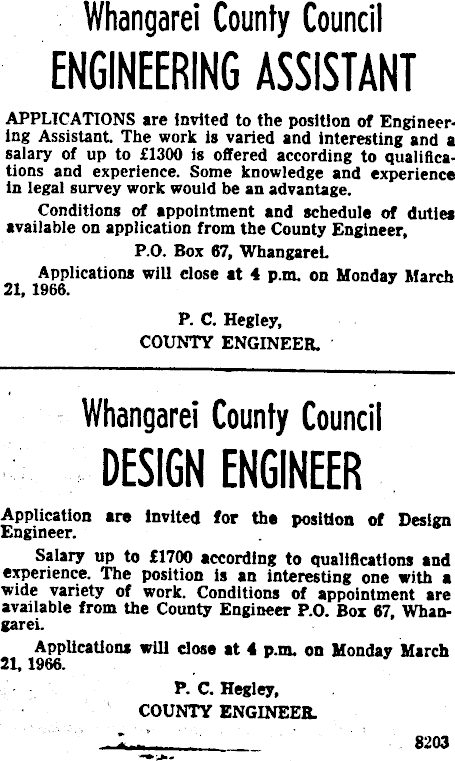 Whangarei County Council
ENGINEERING ASSISTANT

APPLICATIONS are invited to the position of Engineering Assistant. The work is varied and interesting and a salary of up to £1300 is offered according to qualifications and experience. Some knowledge and experience in legal survey work would be an advantage.

Conditions of appointment and schedule of duties available on application from the County Engineer,

P.O. Box 67, Whangarei.

Applications will close at 4 p.m. on Monday March 21, 1966.

P. C. Hegley,
COUNTY ENGINEER.

Whangarei County Council
DESIGN ENGINEER

Application are invited for the position of Design Engineer.

Salary up to £1700 according to qualifications and experience. The position is an interesting one with a wide variety of work. Conditions of appointment are available from the County Engineer P.O. Box 67, Whangarei.

Applications will close at 4 p.m. on Monday March 21, 1966.

P. C. Hegley,
COUNTY ENGINEER.

8203